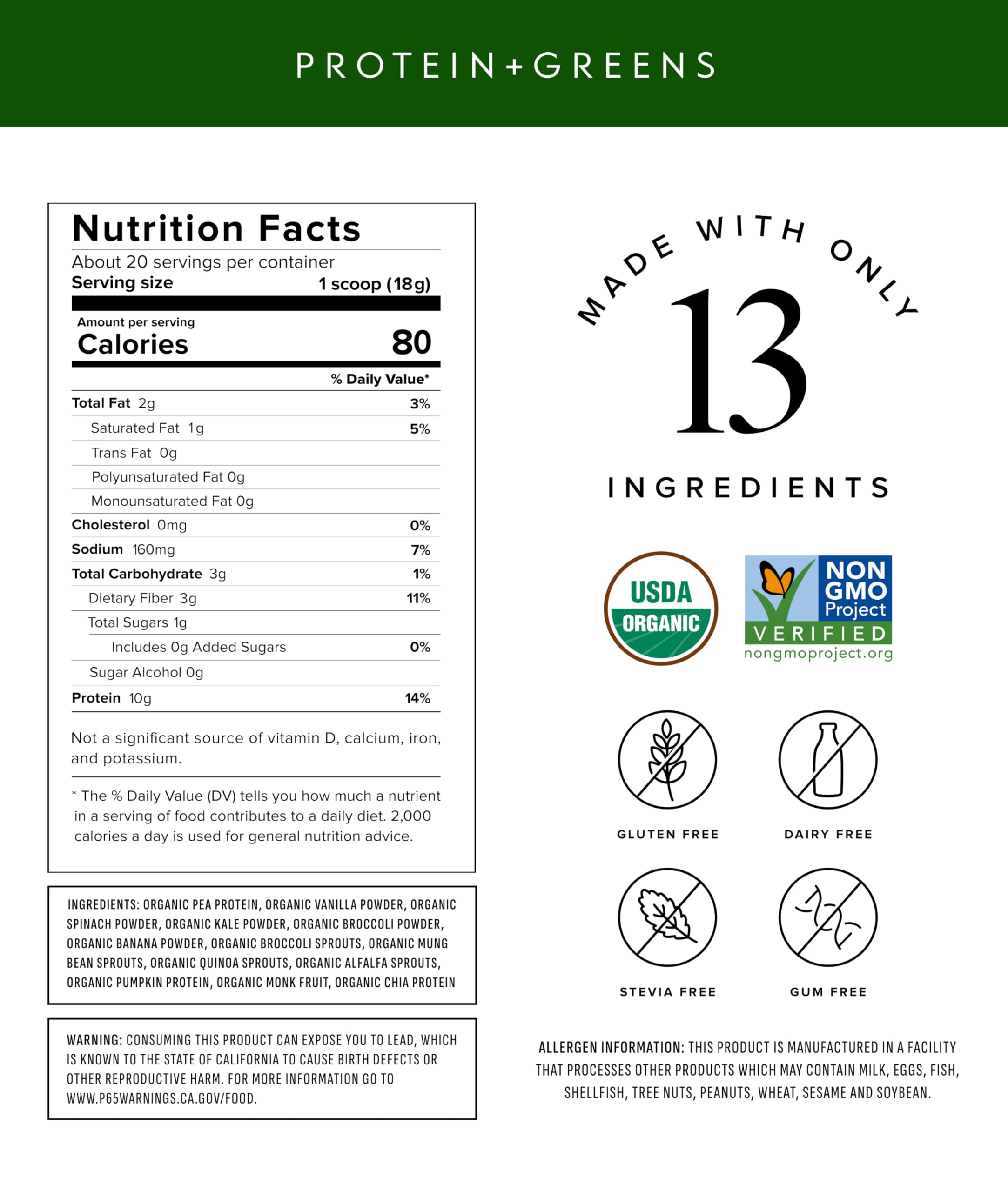 PROTEIN+GREENS

Nutrition Facts
About 20 servings per container
Serving size 1 scoop (18g)

Amount per serving
Calories 80

| | % Daily Value* |
|---|---|
| Total Fat 2g | 3% |
| Saturated Fat 1g | 5% |
| Trans Fat 0g | |
| Polyunsaturated Fat 0g | |
| Monounsaturated Fat 0g | |
| Cholesterol 0mg | 0% |
| Sodium 160mg | 7% |
| Total Carbohydrate 3g | 1% |
| Dietary Fiber 3g | 11% |
| Total Sugars 1g | |
| Includes 0g Added Sugars | 0% |
| Sugar Alcohol 0g | |
| Protein 10g | 14% |

Not a significant source of vitamin D, calcium, iron, and potassium.

* The % Daily Value (DV) tells you how much a nutrient in a serving of food contributes to a daily diet. 2,000 calories a day is used for general nutrition advice.

INGREDIENTS: ORGANIC PEA PROTEIN, ORGANIC VANILLA POWDER, ORGANIC SPINACH POWDER, ORGANIC KALE POWDER, ORGANIC BROCCOLI POWDER, ORGANIC BANANA POWDER, ORGANIC BROCCOLI SPROUTS, ORGANIC MUNG BEAN SPROUTS, ORGANIC QUINOA SPROUTS, ORGANIC ALFALFA SPROUTS, ORGANIC PUMPKIN PROTEIN, ORGANIC MONK FRUIT, ORGANIC CHIA PROTEIN

WARNING: CONSUMING THIS PRODUCT CAN EXPOSE YOU TO LEAD, WHICH IS KNOWN TO THE STATE OF CALIFORNIA TO CAUSE BIRTH DEFECTS OR OTHER REPRODUCTIVE HARM. FOR MORE INFORMATION GO TO WWW.P65WARNINGS.CA.GOV/FOOD.

MADE WITH ONLY
13
INGREDIENTS

USDA ORGANIC

NON GMO Project VERIFIED
nongmoproject.org

GLUTEN FREE

DAIRY FREE

STEVIA FREE

GUM FREE

ALLERGEN INFORMATION: THIS PRODUCT IS MANUFACTURED IN A FACILITY THAT PROCESSES OTHER PRODUCTS WHICH MAY CONTAIN MILK, EGGS, FISH, SHELLFISH, TREE NUTS, PEANUTS, WHEAT, SESAME AND SOYBEAN.